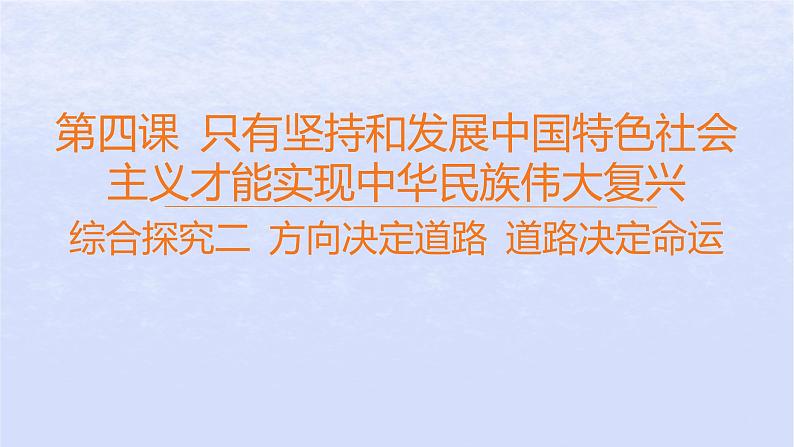 第四课 只有坚持和发展中国特色社会主义才能实现中华民族伟大复兴

综合探究二 方向决定道路 道路决定命运